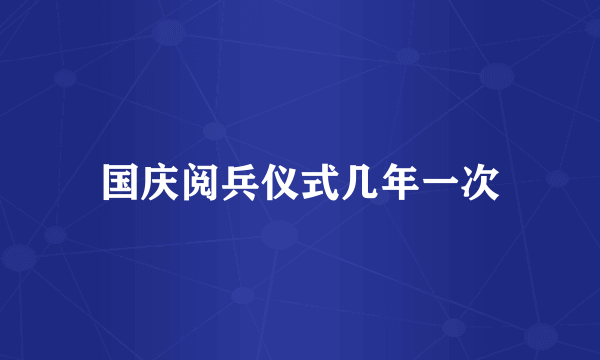 国庆阅兵仪式几年一次